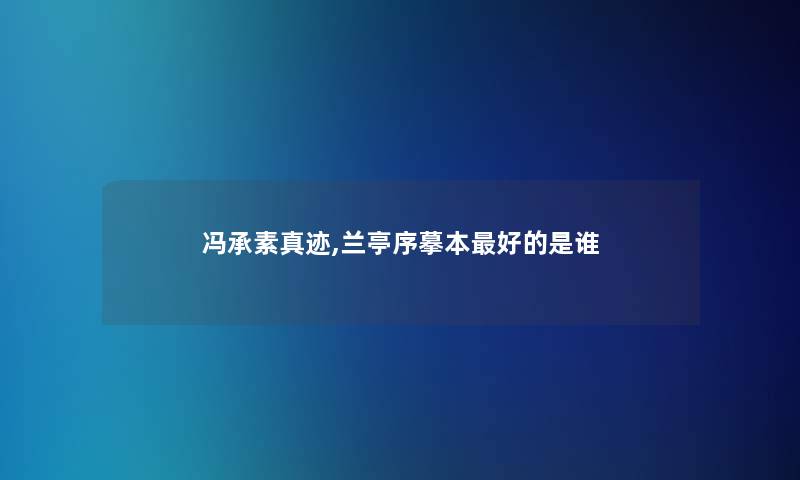 冯承素真迹,兰亭序摹本最好的是谁